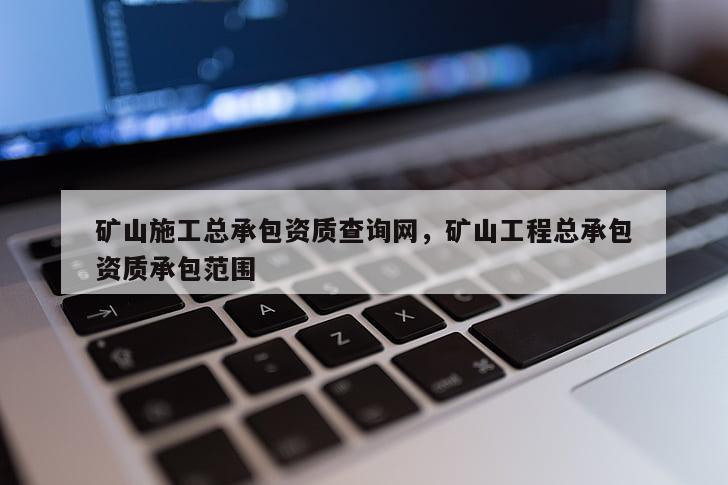 矿山施工总承包资质查询网，矿山工程总承包资质承包范围

A

Z

X